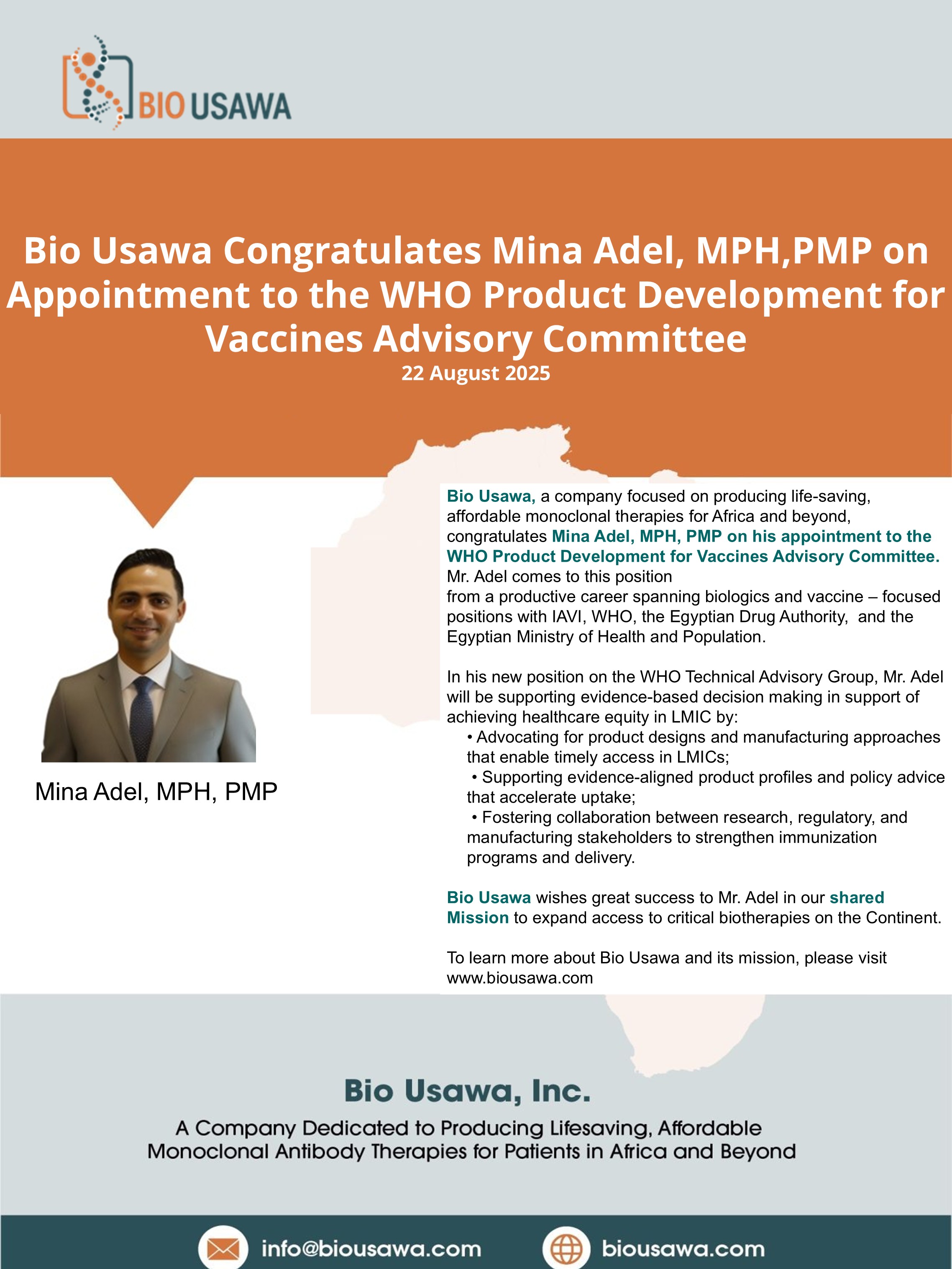 BIO USAWA

Bio Usawa Congratulates Mina Adel, MPH,PMP on Appointment to the WHO Product Development for Vaccines Advisory Committee
22 August 2025

Mina Adel, MPH, PMP

Bio Usawa, a company focused on producing life-saving, affordable monoclonal therapies for Africa and beyond, congratulates Mina Adel, MPH, PMP on his appointment to the WHO Product Development for Vaccines Advisory Committee. Mr. Adel comes to this position from a productive career spanning biologics and vaccine – focused positions with IAVI, WHO, the Egyptian Drug Authority, and the Egyptian Ministry of Health and Population.

In his new position on the WHO Technical Advisory Group, Mr. Adel will be supporting evidence-based decision making in support of achieving healthcare equity in LMIC by:
• Advocating for product designs and manufacturing approaches that enable timely access in LMICs;
• Supporting evidence-aligned product profiles and policy advice that accelerate uptake;
• Fostering collaboration between research, regulatory, and manufacturing stakeholders to strengthen immunization programs and delivery.

Bio Usawa wishes great success to Mr. Adel in our shared Mission to expand access to critical biotherapies on the Continent.

To learn more about Bio Usawa and its mission, please visit www.biousawa.com

Bio Usawa, Inc.

A Company Dedicated to Producing Lifesaving, Affordable Monoclonal Antibody Therapies for Patients in Africa and Beyond

info@biousawa.com biousawa.com